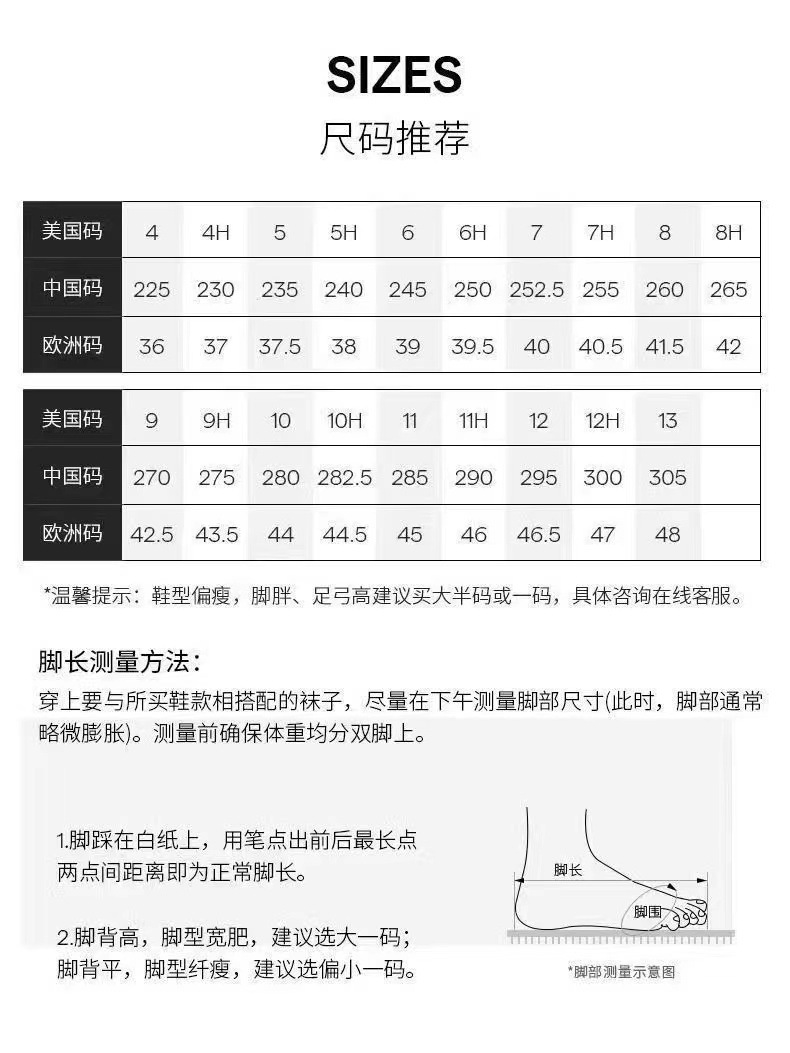 SIZES

尺码推荐

| 美国码 | 4 | 4H | 5 | 5H | 6 | 6H | 7 | 7H | 8 | 8H |
|---|---|---|---|---|---|---|---|---|---|---|
| 中国码 | 225 | 230 | 235 | 240 | 245 | 250 | 252.5 | 255 | 260 | 265 |
| 欧洲码 | 36 | 37 | 37.5 | 38 | 39 | 39.5 | 40 | 40.5 | 41.5 | 42 |

| 美国码 | 9 | 9H | 10 | 10H | 11 | 11H | 12 | 12H | 13 | |
|---|---|---|---|---|---|---|---|---|---|---|
| 中国码 | 270 | 275 | 280 | 282.5 | 285 | 290 | 295 | 300 | 305 | |
| 欧洲码 | 42.5 | 43.5 | 44 | 44.5 | 45 | 46 | 46.5 | 47 | 48 | |

*温馨提示：鞋型偏瘦，脚胖、足弓高建议买大半码或一码，具体咨询在线客服。

脚长测量方法：

穿上要与所买鞋款相搭配的袜子，尽量在下午测量脚部尺寸(此时，脚部通常略微膨胀)。测量前确保体重均分双脚上。

1.脚踩在白纸上，用笔点出前后最长点两点间距离即为正常脚长。

2.脚背高，脚型宽肥，建议选大一码；脚背平，脚型纤瘦，建议选偏小一码。

脚长

脚围

*脚部测量示意图